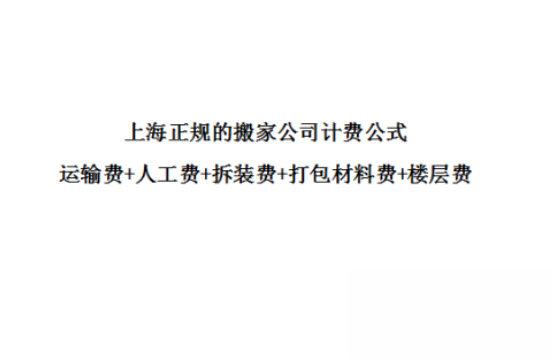 上海正规的搬家公司计费公式

运输费+人工费+拆装费+打包材料费+楼层费